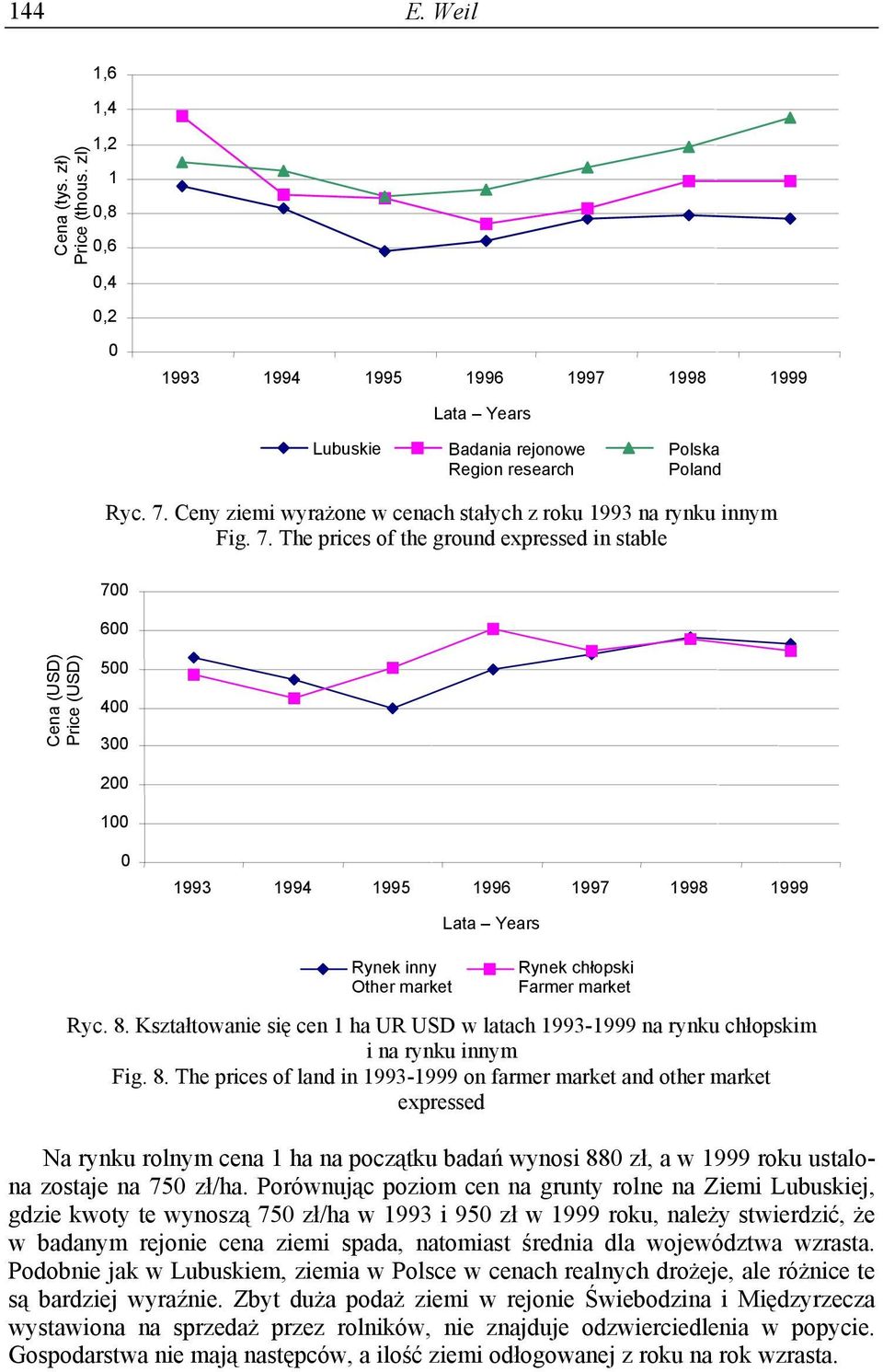 144 E. Weil

Cena (tys. zł)
Price (thous. zl)

1,6
1,4
1,2
1
0,8
0,6
0,4
0,2
0

1993 1994 1995 1996 1997 1998 1999

Lata – Years

Lubuskie
Badania rejonowe
Region research
Polska
Poland

Ryc. 7. Ceny ziemi wyrażone w cenach stałych z roku 1993 na rynku innym
Fig. 7. The prices of the ground expressed in stable

Cena (USD)
Price (USD)

700
600
500
400
300
200
100
0

1993 1994 1995 1996 1997 1998 1999

Lata – Years

Rynek inny
Other market
Rynek chłopski
Farmer market

Ryc. 8. Kształtowanie się cen 1 ha UR USD w latach 1993-1999 na rynku chłopskim i na rynku innym
Fig. 8. The prices of land in 1993-1999 on farmer market and other market expressed

Na rynku rolnym cena 1 ha na początku badań wynosi 880 zł, a w 1999 roku ustalona zostaje na 750 zł/ha. Porównując poziom cen na grunty rolne na Ziemi Lubuskiej, gdzie kwoty te wynoszą 750 zł/ha w 1993 i 950 zł w 1999 roku, należy stwierdzić, że w badanym rejonie cena ziemi spada, natomiast średnia dla województwa wzrasta. Podobnie jak w Lubuskiem, ziemia w Polsce w cenach realnych drożeje, ale różnice te są bardziej wyraźnie. Zbyt duża podaż ziemi w rejonie Świebodzina i Międzyrzecza wystawiona na sprzedaż przez rolników, nie znajduje odzwierciedlenia w popycie. Gospodarstwa nie mają następców, a ilość ziemi odłogowanej z roku na rok wzrasta.